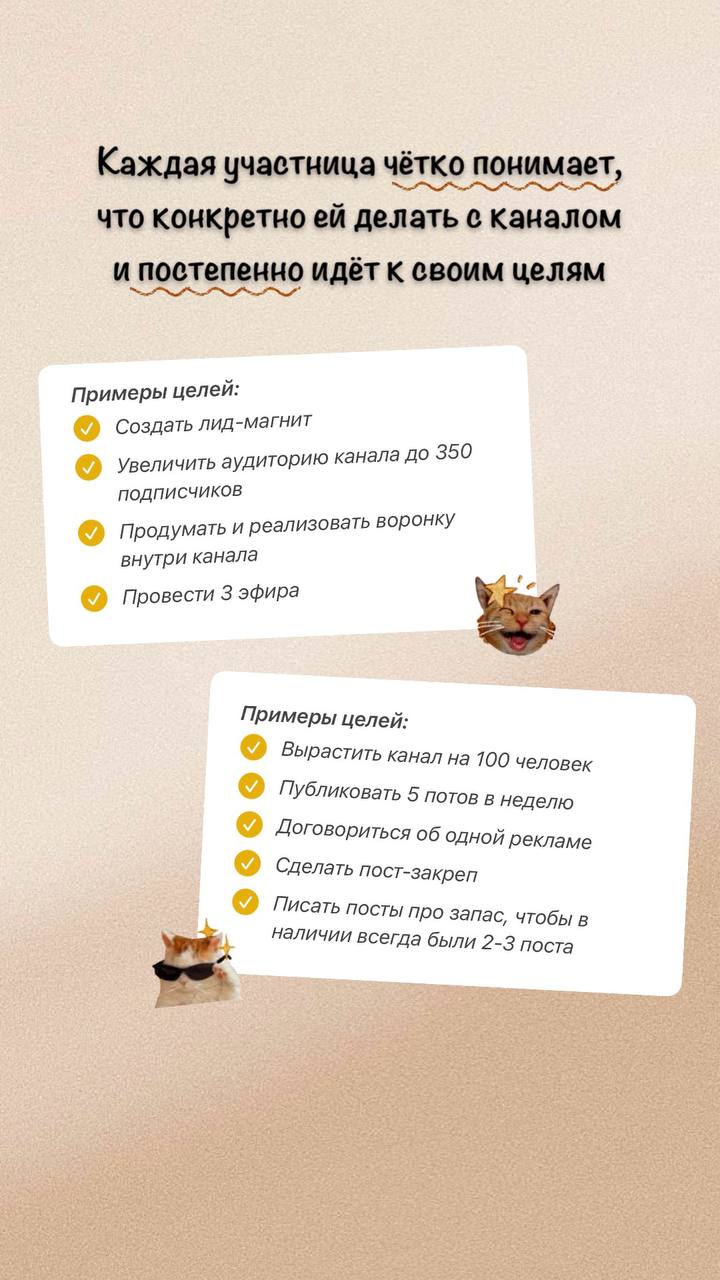 Каждая участница чётко понимает, что конкретно ей делать с каналом и постепенно идёт к своим целям

Примеры целей:
Создать лид-магнит
Увеличить аудиторию канала до 350 подписчиков
Продумать и реализовать воронку внутри канала
Провести 3 эфира

Примеры целей:
Вырастить канал на 100 человек
Публиковать 5 потов в неделю
Договориться об одной рекламе
Сделать пост-закреп
Писать посты про запас, чтобы в наличии всегда были 2-3 поста